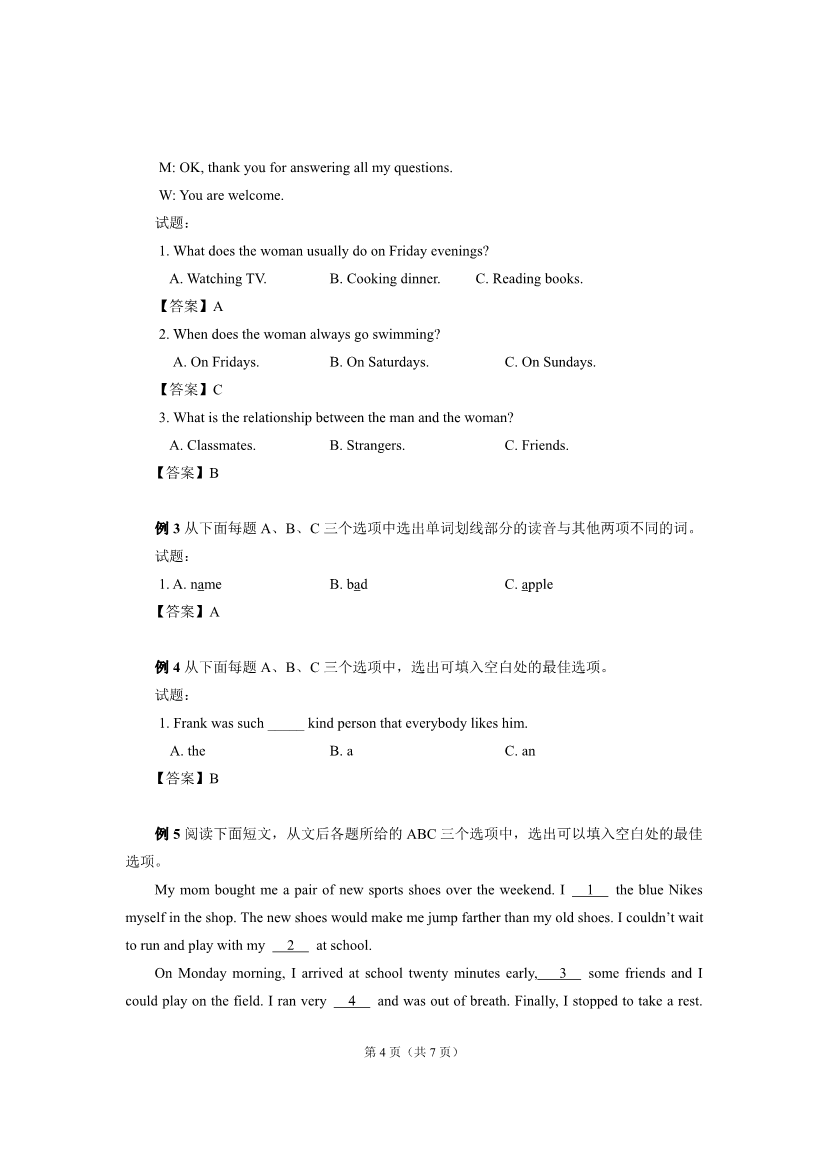 M: OK, thank you for answering all my questions.

W: You are welcome.

试题：

1. What does the woman usually do on Friday evenings?

A. Watching TV. B. Cooking dinner. C. Reading books.

【答案】A

2. When does the woman always go swimming?

A. On Fridays. B. On Saturdays. C. On Sundays.

【答案】C

3. What is the relationship between the man and the woman?

A. Classmates. B. Strangers. C. Friends.

【答案】B

例 3 从下面每题 A、B、C 三个选项中选出单词划线部分的读音与其他两项不同的词。

试题：

1. A. name B. bad C. apple

【答案】A

例 4 从下面每题 A、B、C 三个选项中，选出可填入空白处的最佳选项。

试题：

1. Frank was such _____ kind person that everybody likes him.

A. the B. a C. an

【答案】B

例 5 阅读下面短文，从文后各题所给的 ABC 三个选项中，选出可以填入空白处的最佳选项。

My mom bought me a pair of new sports shoes over the weekend. I __1__ the blue Nikes myself in the shop. The new shoes would make me jump farther than my old shoes. I couldn’t wait to run and play with my __2__ at school.

On Monday morning, I arrived at school twenty minutes early, __3__ some friends and I could play on the field. I ran very __4__ and was out of breath. Finally, I stopped to take a rest.

第 4 页（共 7 页）